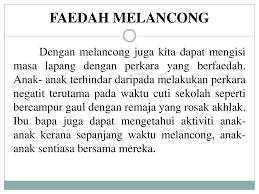 FAEDAH MELANCONG

Dengan melancong juga kita dapat mengisi masa lapang dengan perkara yang berfaedah. Anak- anak terhindar daripada melakukan perkara negatif terutama pada waktu cuti sekolah seperti bercampur gaul dengan remaja yang rosak akhlak. Ibu bapa juga dapat mengetahui aktiviti anak-anak kerana sepanjang waktu melancong, anak-anak sentiasa bersama mereka.